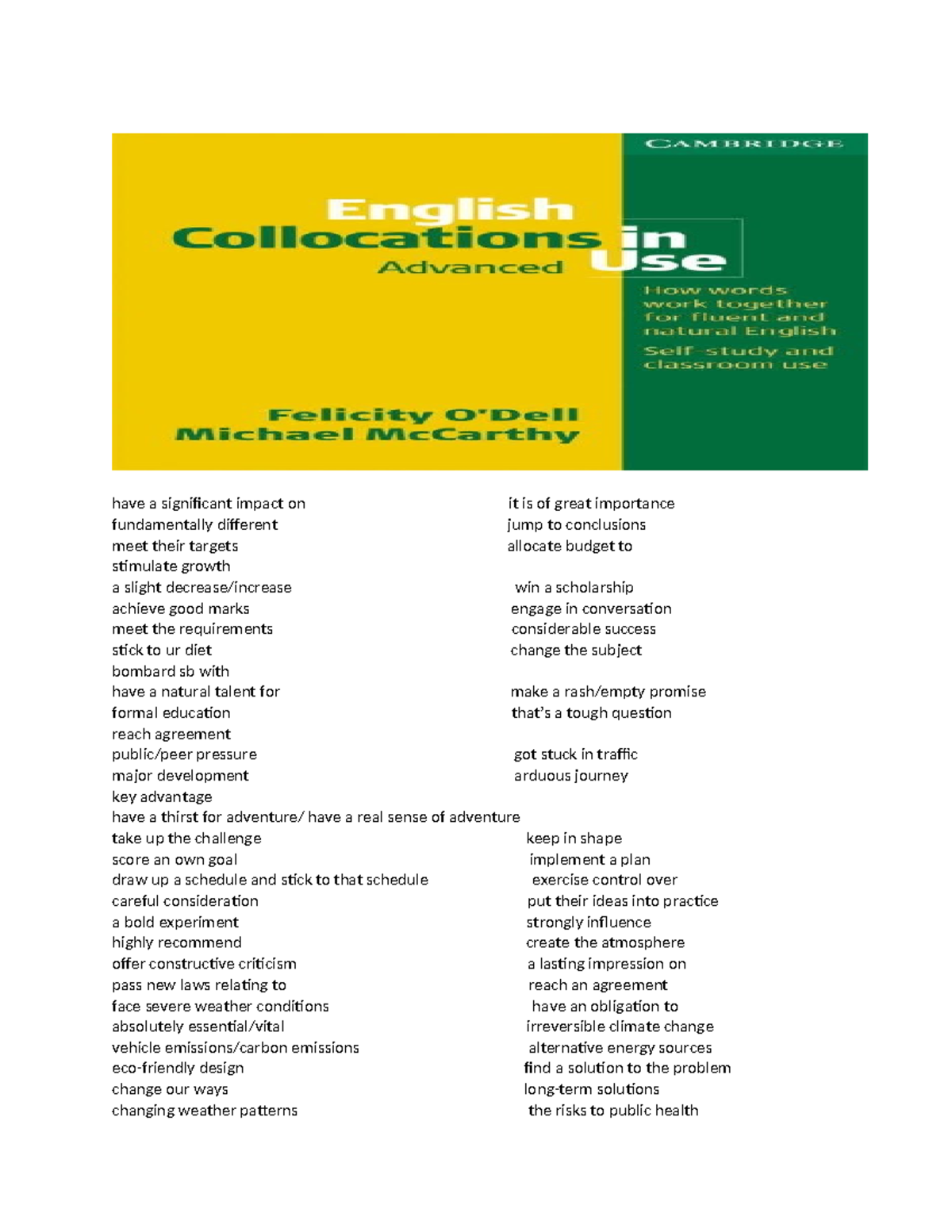 CAMBRIDGE

English Collocations in Use
Advanced

How words work together for fluent and natural English
Self-study and classroom use

Felicity O'Dell
Michael McCarthy

have a significant impact on
fundamentally different
meet their targets
stimulate growth
a slight decrease/increase
achieve good marks
meet the requirements
stick to ur diet
bombard sb with
have a natural talent for
formal education
reach agreement
public/peer pressure
major development
key advantage
have a thirst for adventure/ have a real sense of adventure
take up the challenge
score an own goal
draw up a schedule and stick to that schedule
careful consideration
a bold experiment
highly recommend
offer constructive criticism
pass new laws relating to
face severe weather conditions
absolutely essential/vital
vehicle emissions/carbon emissions
eco-friendly design
change our ways
changing weather patterns

it is of great importance
jump to conclusions
allocate budget to
win a scholarship
engage in conversation
considerable success
change the subject
make a rash/empty promise
that's a tough question
got stuck in traffic
arduous journey
keep in shape
implement a plan
exercise control over
put their ideas into practice
strongly influence
create the atmosphere
a lasting impression on
reach an agreement
have an obligation to
irreversible climate change
alternative energy sources
find a solution to the problem
long-term solutions
the risks to public health